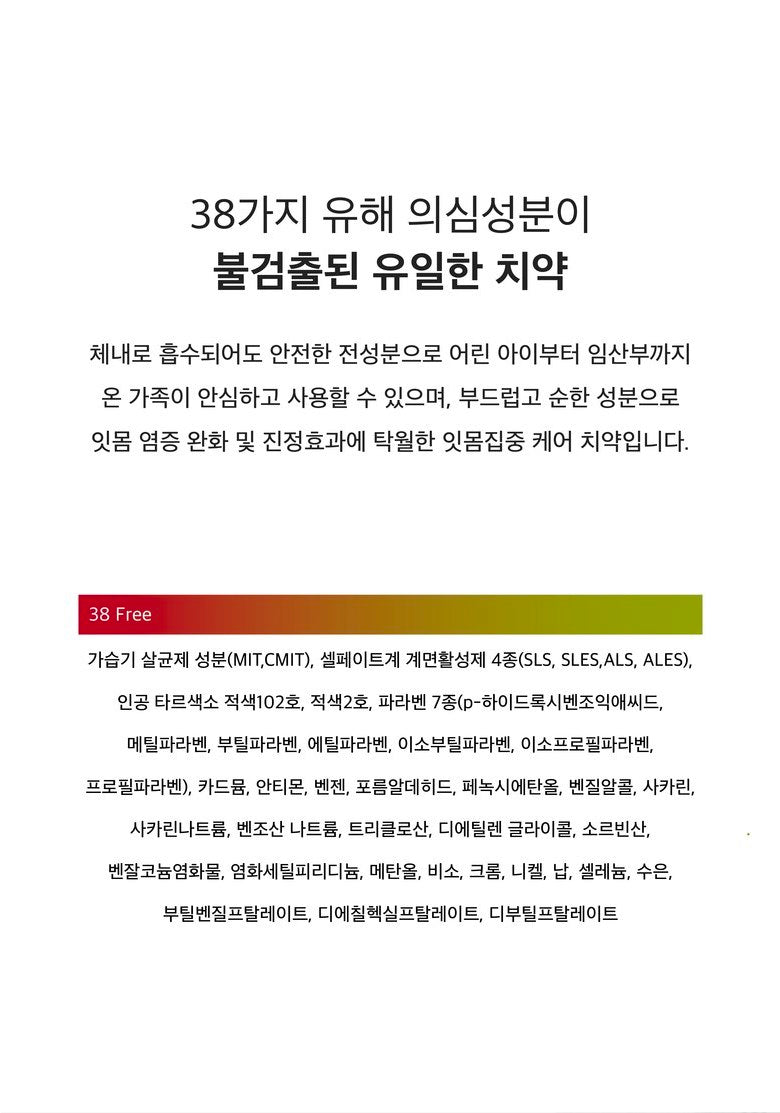 38가지 유해 의심성분이
불검출된 유일한 치약

체내로 흡수되어도 안전한 전성분으로 어린 아이부터 임산부까지 온 가족이 안심하고 사용할 수 있으며, 부드럽고 순한 성분으로 잇몸 염증 완화 및 진정효과에 탁월한 잇몸집중 케어 치약입니다.

38 Free

가습기 살균제 성분(MIT,CMIT), 셀페이트계 계면활성제 4종(SLS, SLES,ALS, ALES), 인공 타르색소 적색102호, 적색2호, 파라벤 7종(p-하이드록시벤조익애씨드, 메틸파라벤, 부틸파라벤, 에틸파라벤, 이소부틸파라벤, 이소프로필파라벤, 프로필파라벤), 카드뮴, 안티몬, 벤젠, 포름알데히드, 페녹시에탄올, 벤질알콜, 사카린, 사카린나트륨, 벤조산 나트륨, 트리클로산, 디에틸렌 글라이콜, 소르빈산, 벤잘코늄염화물, 염화세틸피리디늄, 메탄올, 비소, 크롬, 니켈, 납, 셀레늄, 수은, 부틸벤질프탈레이트, 디에칠헥실프탈레이트, 디부틸프탈레이트